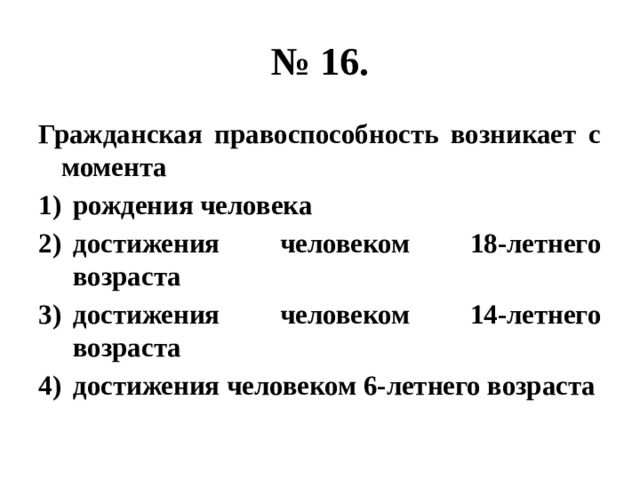 № 16.

Гражданская правоспособность возникает с момента

1) рождения человека
2) достижения человеком 18-летнего возраста
3) достижения человеком 14-летнего возраста
4) достижения человеком 6-летнего возраста